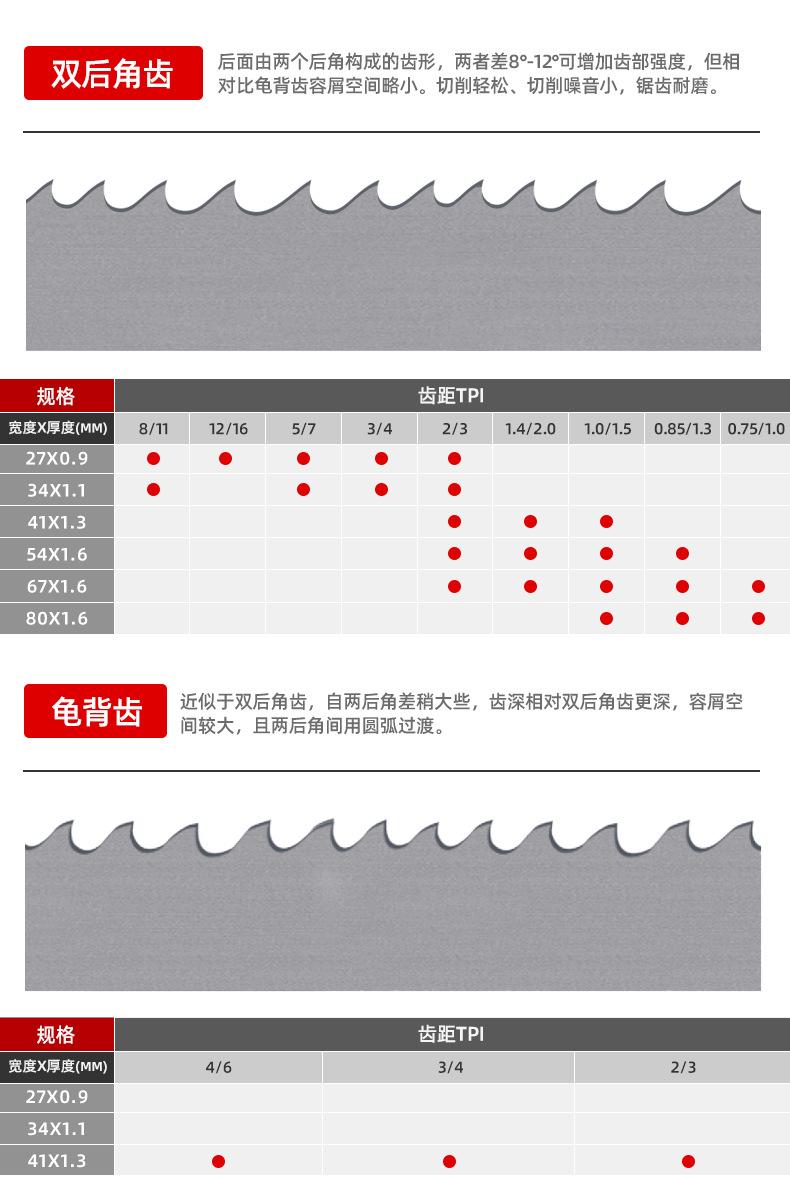 双后角齿

后面由两个后角构成的齿形，两者差8°-12°可增加齿部强度，但相对比龟背齿容屑空间略小。切削轻松、切削噪音小，锯齿耐磨。

| 规格 | 齿距TPI | | | | | | | | |
|---|---|---|---|---|---|---|---|---|---|
| 宽度X厚度(MM) | 8/11 | 12/16 | 5/7 | 3/4 | 2/3 | 1.4/2.0 | 1.0/1.5 | 0.85/1.3 | 0.75/1.0 |
| 27X0.9 | ● | ● | ● | ● | ● | | | | |
| 34X1.1 | ● | | ● | ● | ● | | | | |
| 41X1.3 | | | | | ● | ● | ● | | |
| 54X1.6 | | | | | ● | ● | ● | ● | |
| 67X1.6 | | | | | ● | ● | ● | ● | ● |
| 80X1.6 | | | | | | | ● | ● | ● |

龟背齿

近似于双后角齿，自两后角差稍大些，齿深相对双后角齿更深，容屑空间较大，且两后角间用圆弧过渡。

| 规格 | 齿距TPI | | |
|---|---|---|---|
| 宽度X厚度(MM) | 4/6 | 3/4 | 2/3 |
| 27X0.9 | | | |
| 34X1.1 | | | |
| 41X1.3 | ● | ● | ● |